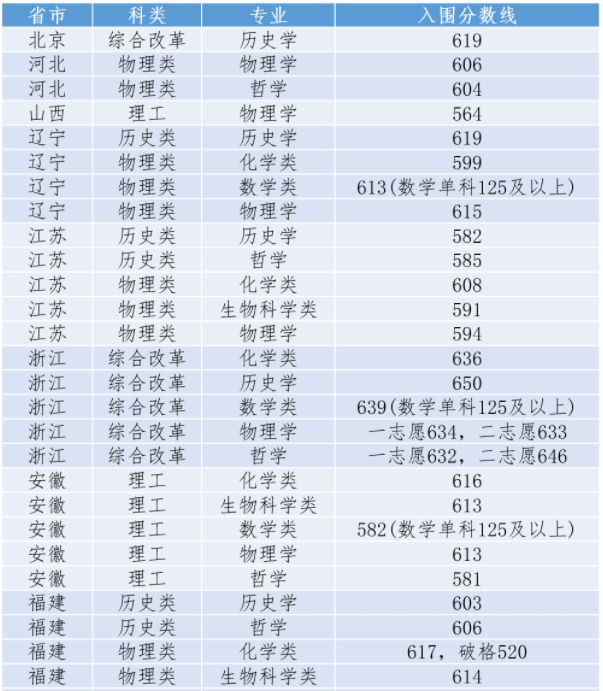 | 省市 | 科类 | 专业 | 入围分数线 |
|---|---|---|---|
| 北京 | 综合改革 | 历史学 | 619 |
| 河北 | 物理类 | 物理学 | 606 |
| 河北 | 物理类 | 哲学 | 604 |
| 山西 | 理工 | 物理学 | 564 |
| 辽宁 | 历史类 | 历史学 | 619 |
| 辽宁 | 物理类 | 化学类 | 599 |
| 辽宁 | 物理类 | 数学类 | 613(数学单科125及以上) |
| 辽宁 | 物理类 | 物理学 | 615 |
| 江苏 | 历史类 | 历史学 | 582 |
| 江苏 | 历史类 | 哲学 | 585 |
| 江苏 | 物理类 | 化学类 | 608 |
| 江苏 | 物理类 | 生物科学类 | 591 |
| 江苏 | 物理类 | 物理学 | 594 |
| 浙江 | 综合改革 | 化学类 | 636 |
| 浙江 | 综合改革 | 历史学 | 650 |
| 浙江 | 综合改革 | 数学类 | 639(数学单科125及以上) |
| 浙江 | 综合改革 | 物理学 | 一志愿634，二志愿633 |
| 浙江 | 综合改革 | 哲学 | 一志愿632，二志愿646 |
| 安徽 | 理工 | 化学类 | 616 |
| 安徽 | 理工 | 生物科学类 | 613 |
| 安徽 | 理工 | 数学类 | 582(数学单科125及以上) |
| 安徽 | 理工 | 物理学 | 613 |
| 安徽 | 理工 | 哲学 | 581 |
| 福建 | 历史类 | 历史学 | 603 |
| 福建 | 历史类 | 哲学 | 606 |
| 福建 | 物理类 | 化学类 | 617，破格520 |
| 福建 | 物理类 | 生物科学类 | 614 |